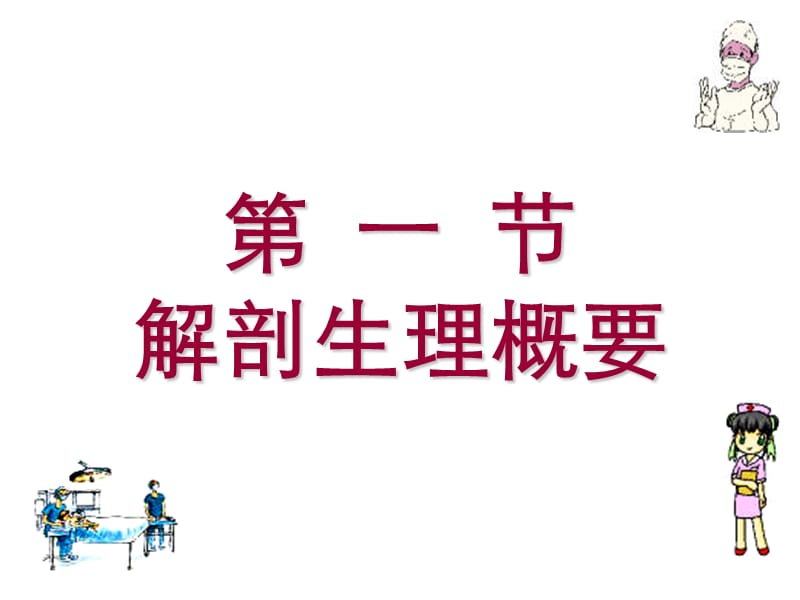 第 一 节
解剖生理概要